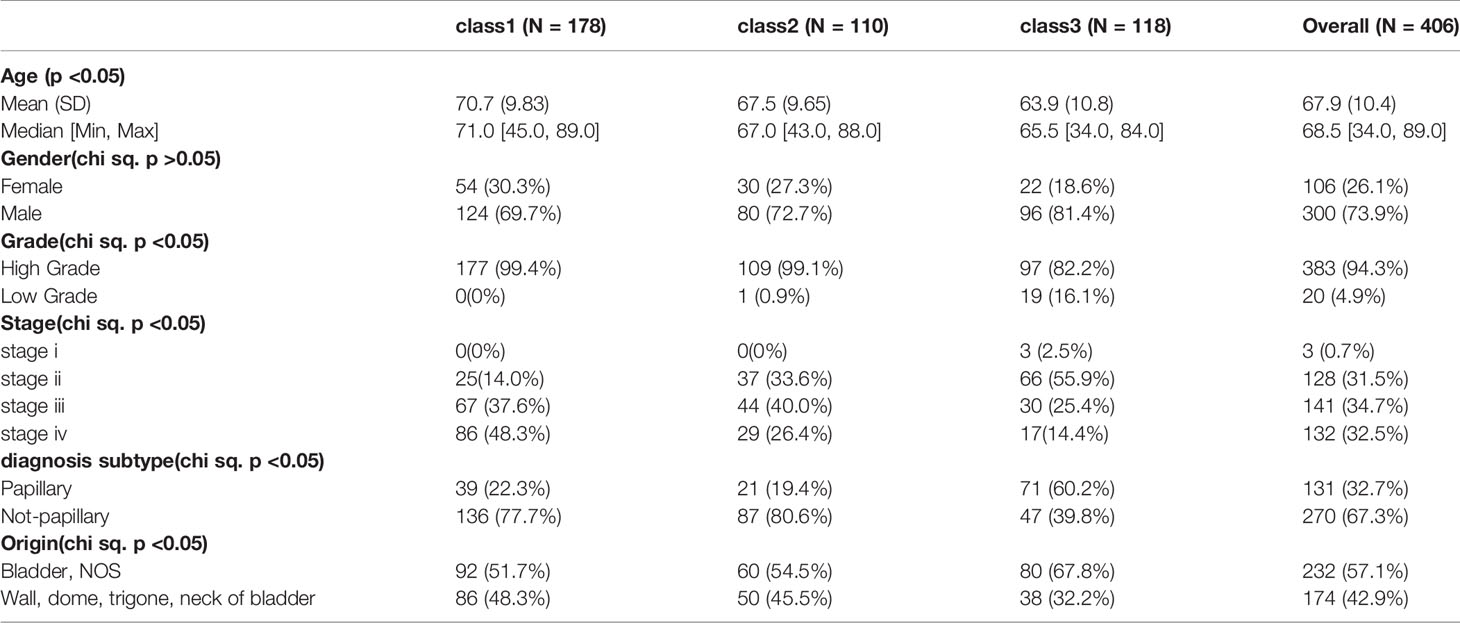 |  | class1 (N = 178) | class2 (N = 110) | class3 (N = 118) | Overall (N = 406) |
|---|---|---|---|---|
| **Age (p <0.05)** | | | | |
| Mean (SD) | 70.7 (9.83) | 67.5 (9.65) | 63.9 (10.8) | 67.9 (10.4) |
| Median [Min, Max] | 71.0 [45.0, 89.0] | 67.0 [43.0, 88.0] | 65.5 [34.0, 84.0] | 68.5 [34.0, 89.0] |
| **Gender(chi sq. p >0.05)** | | | | |
| Female | 54 (30.3%) | 30 (27.3%) | 22 (18.6%) | 106 (26.1%) |
| Male | 124 (69.7%) | 80 (72.7%) | 96 (81.4%) | 300 (73.9%) |
| **Grade(chi sq. p <0.05)** | | | | |
| High Grade | 177 (99.4%) | 109 (99.1%) | 97 (82.2%) | 383 (94.3%) |
| Low Grade | 0(0%) | 1 (0.9%) | 19 (16.1%) | 20 (4.9%) |
| **Stage(chi sq. p <0.05)** | | | | |
| stage i | 0(0%) | 0(0%) | 3 (2.5%) | 3 (0.7%) |
| stage ii | 25(14.0%) | 37 (33.6%) | 66 (55.9%) | 128 (31.5%) |
| stage iii | 67 (37.6%) | 44 (40.0%) | 30 (25.4%) | 141 (34.7%) |
| stage iv | 86 (48.3%) | 29 (26.4%) | 17(14.4%) | 132 (32.5%) |
| **diagnosis subtype(chi sq. p <0.05)** | | | | |
| Papillary | 39 (22.3%) | 21 (19.4%) | 71 (60.2%) | 131 (32.7%) |
| Not-papillary | 136 (77.7%) | 87 (80.6%) | 47 (39.8%) | 270 (67.3%) |
| **Origin(chi sq. p <0.05)** | | | | |
| Bladder, NOS | 92 (51.7%) | 60 (54.5%) | 80 (67.8%) | 232 (57.1%) |
| Wall, dome, trigone, neck of bladder | 86 (48.3%) | 50 (45.5%) | 38 (32.2%) | 174 (42.9%) |